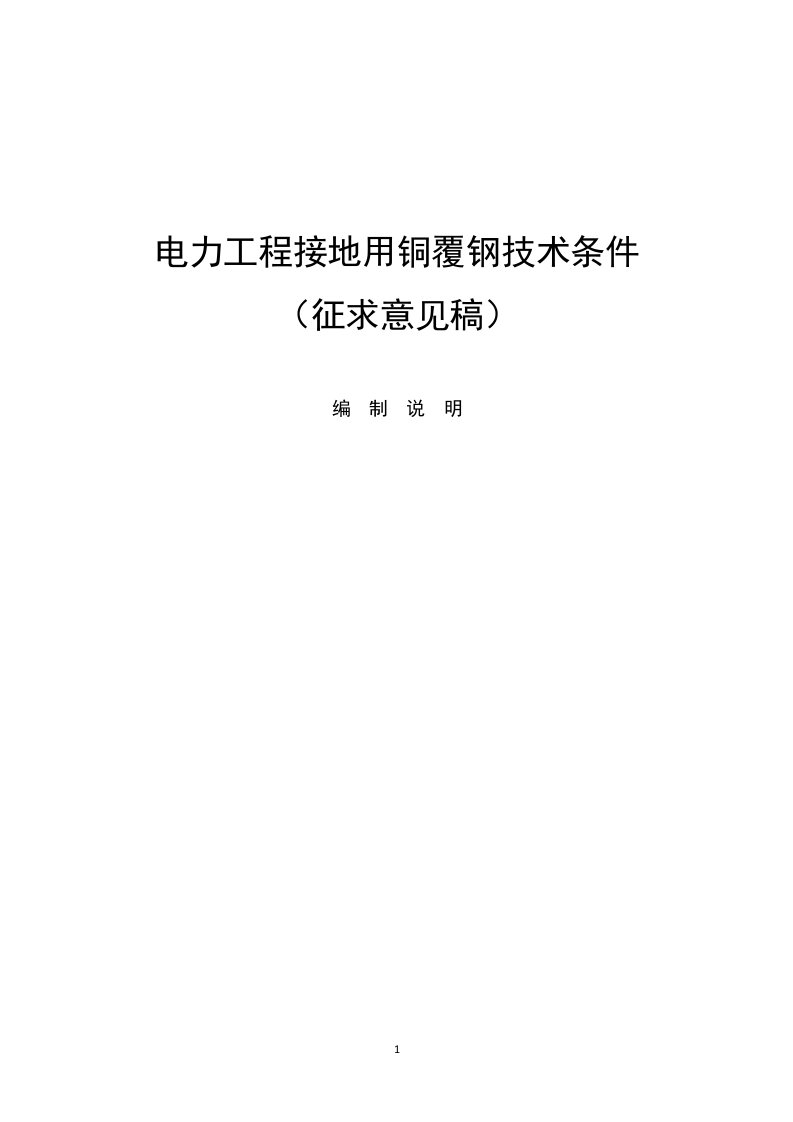 电力工程接地用铜覆钢技术条件

（征求意见稿）

编 制 说 明

1